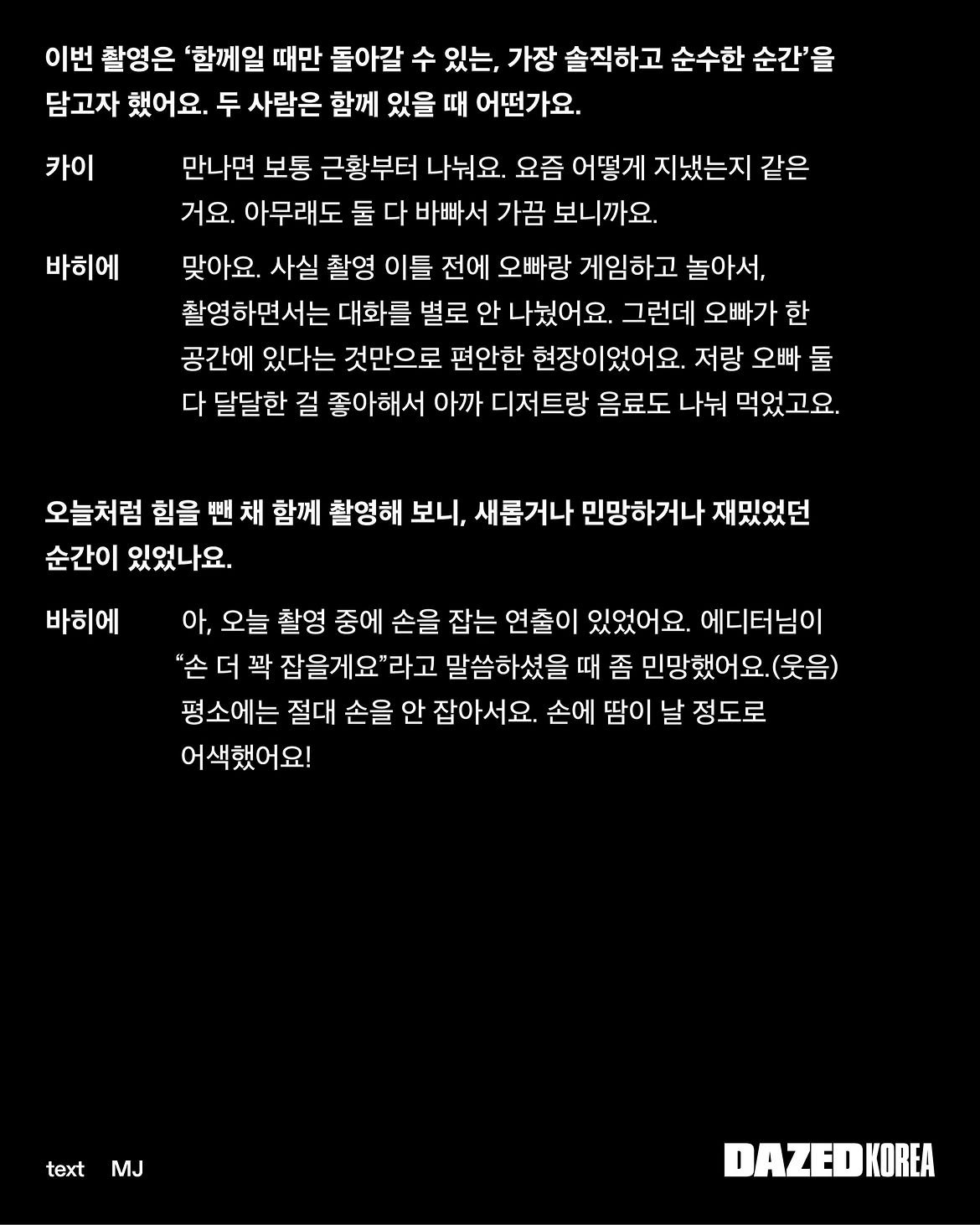 이번 촬영은 '함께일 때만 돌아갈 수 있는, 가장 솔직하고 순수한 순간'을 담고자 했어요. 두 사람은 함께 있을 때 어떤가요.

카이 만나면 보통 근황부터 나눠요. 요즘 어떻게 지냈는지 같은 거요. 아무래도 둘 다 바빠서 가끔 보니까요.

바히에 맞아요. 사실 촬영 이틀 전에 오빠랑 게임하고 놀아서, 촬영하면서는 대화를 별로 안 나눴어요. 그런데 오빠가 한 공간에 있다는 것만으로 편안한 현장이었어요. 저랑 오빠 둘 다 달달한 걸 좋아해서 아까 디저트랑 음료도 나눠 먹었고요.

오늘처럼 힘을 뺀 채 함께 촬영해 보니, 새롭거나 민망하거나 재밌었던 순간이 있었나요.

바히에 아, 오늘 촬영 중에 손을 잡는 연출이 있었어요. 에디터님이 "손 더 꽉 잡을게요"라고 말씀하셨을 때 좀 민망했어요.(웃음) 평소에는 절대 손을 안 잡아서요. 손에 땀이 날 정도로 어색했어요!

text MJ

DAZED KOREA